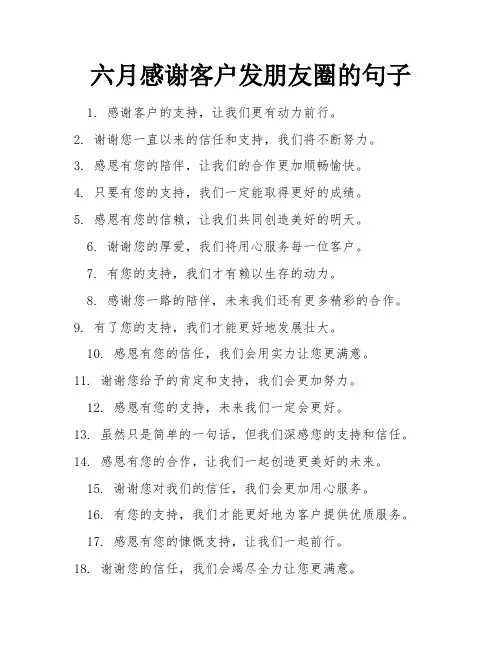 六月感谢客户发朋友圈的句子

1. 感谢客户的支持，让我们更有动力前行。

2. 谢谢您一直以来的信任和支持，我们将不断努力。

3. 感恩有您的陪伴，让我们的合作更加顺畅愉快。

4. 只要有您的支持，我们一定能取得更好的成绩。

5. 感恩有您的信赖，让我们共同创造美好的明天。

6. 谢谢您的厚爱，我们将用心服务每一位客户。

7. 有您的支持，我们才有赖以生存的动力。

8. 感谢您一路的陪伴，未来我们还有更多精彩的合作。

9. 有了您的支持，我们才能更好地发展壮大。

10. 感恩有您的信任，我们会用实力让您更满意。

11. 谢谢您给予的肯定和支持，我们会更加努力。

12. 感恩有您的支持，未来我们一定会更好。

13. 虽然只是简单的一句话，但我们深感您的支持和信任。

14. 感恩有您的合作，让我们一起创造更美好的未来。

15. 谢谢您对我们的信任，我们会更加用心服务。

16. 有您的支持，我们才能更好地为客户提供优质服务。

17. 感恩有您的慷慨支持，让我们一起前行。

18. 谢谢您的信任，我们会竭尽全力让您更满意。